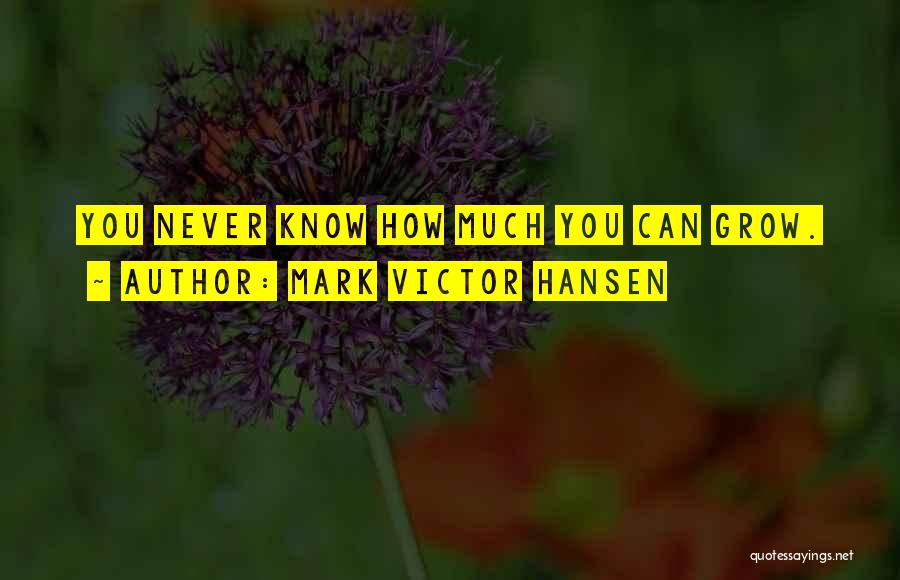 YOU NEVER KNOW HOW MUCH YOU CAN GROW.
~ AUTHOR: MARK VICTOR HANSEN

quotessayings.net